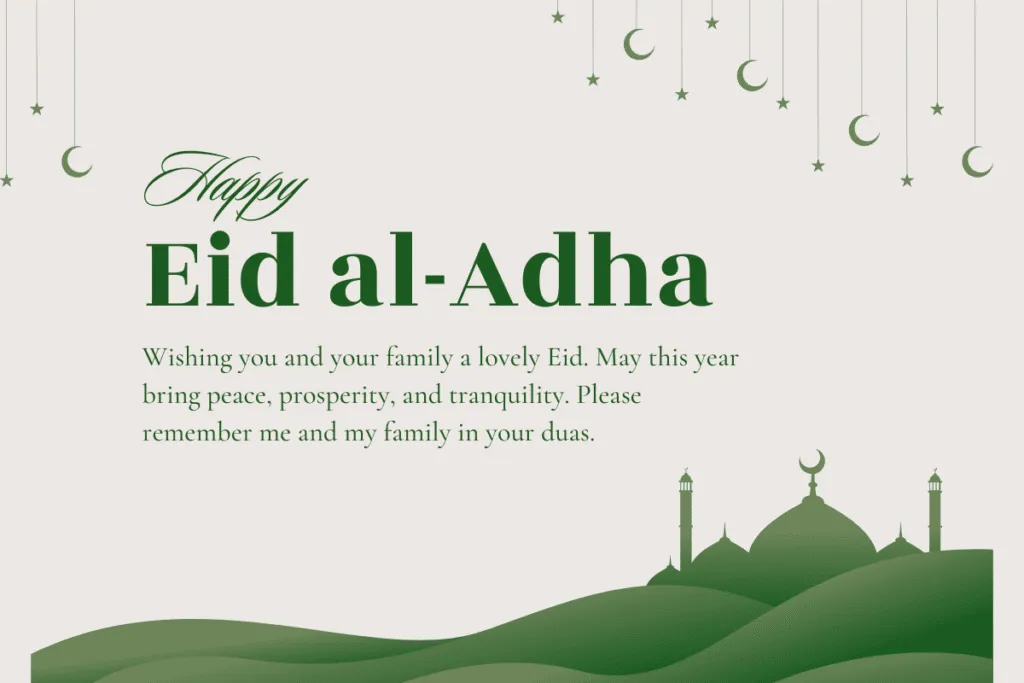 Happy
Eid al-Adha

Wishing you and your family a lovely Eid. May this year bring peace, prosperity, and tranquility. Please remember me and my family in your duas.